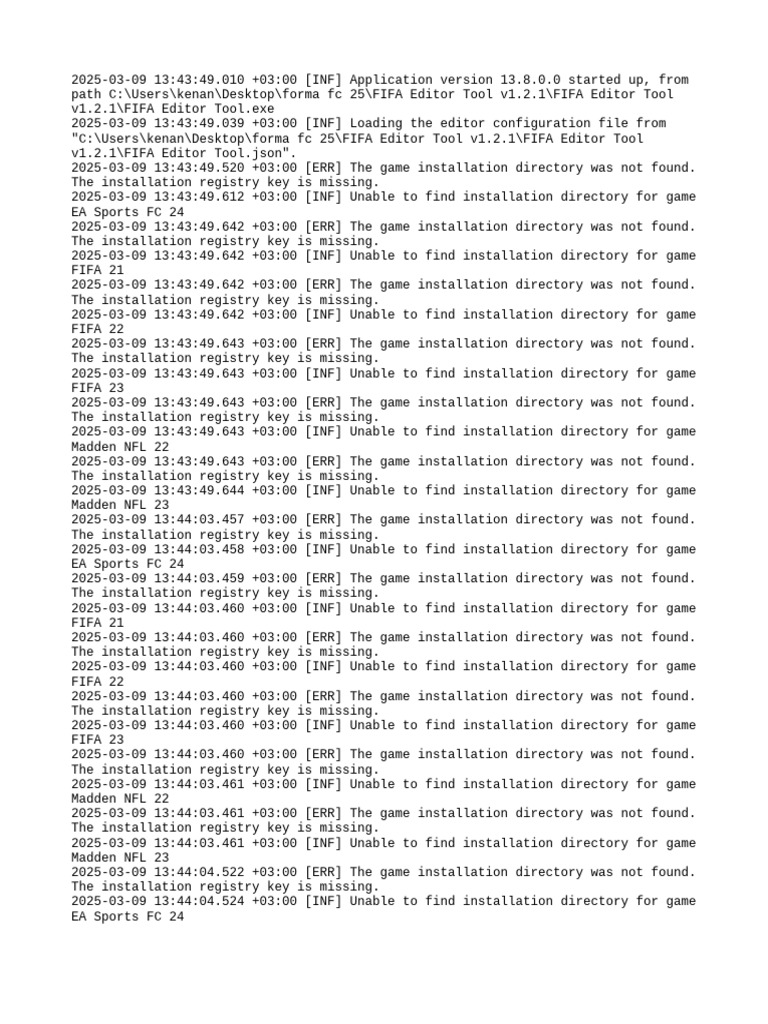 2025-03-09 13:43:49.010 +03:00 [INF] Application version 13.8.0.0 started up, from path C:\Users\kenan\Desktop\forma fc 25\FIFA Editor Tool v1.2.1\FIFA Editor Tool v1.2.1\FIFA Editor Tool.exe
2025-03-09 13:43:49.039 +03:00 [INF] Loading the editor configuration file from "C:\Users\kenan\Desktop\forma fc 25\FIFA Editor Tool v1.2.1\FIFA Editor Tool v1.2.1\FIFA Editor Tool.json".
2025-03-09 13:43:49.520 +03:00 [ERR] The game installation directory was not found. The installation registry key is missing.
2025-03-09 13:43:49.612 +03:00 [INF] Unable to find installation directory for game EA Sports FC 24
2025-03-09 13:43:49.642 +03:00 [ERR] The game installation directory was not found. The installation registry key is missing.
2025-03-09 13:43:49.642 +03:00 [INF] Unable to find installation directory for game FIFA 21
2025-03-09 13:43:49.642 +03:00 [ERR] The game installation directory was not found. The installation registry key is missing.
2025-03-09 13:43:49.642 +03:00 [INF] Unable to find installation directory for game FIFA 22
2025-03-09 13:43:49.643 +03:00 [ERR] The game installation directory was not found. The installation registry key is missing.
2025-03-09 13:43:49.643 +03:00 [INF] Unable to find installation directory for game FIFA 23
2025-03-09 13:43:49.643 +03:00 [ERR] The game installation directory was not found. The installation registry key is missing.
2025-03-09 13:43:49.643 +03:00 [INF] Unable to find installation directory for game Madden NFL 22
2025-03-09 13:43:49.643 +03:00 [ERR] The game installation directory was not found. The installation registry key is missing.
2025-03-09 13:43:49.644 +03:00 [INF] Unable to find installation directory for game Madden NFL 23
2025-03-09 13:44:03.457 +03:00 [ERR] The game installation directory was not found. The installation registry key is missing.
2025-03-09 13:44:03.458 +03:00 [INF] Unable to find installation directory for game EA Sports FC 24
2025-03-09 13:44:03.459 +03:00 [ERR] The game installation directory was not found. The installation registry key is missing.
2025-03-09 13:44:03.460 +03:00 [INF] Unable to find installation directory for game FIFA 21
2025-03-09 13:44:03.460 +03:00 [ERR] The game installation directory was not found. The installation registry key is missing.
2025-03-09 13:44:03.460 +03:00 [INF] Unable to find installation directory for game FIFA 22
2025-03-09 13:44:03.460 +03:00 [ERR] The game installation directory was not found. The installation registry key is missing.
2025-03-09 13:44:03.460 +03:00 [INF] Unable to find installation directory for game FIFA 23
2025-03-09 13:44:03.460 +03:00 [ERR] The game installation directory was not found. The installation registry key is missing.
2025-03-09 13:44:03.461 +03:00 [INF] Unable to find installation directory for game Madden NFL 22
2025-03-09 13:44:03.461 +03:00 [ERR] The game installation directory was not found. The installation registry key is missing.
2025-03-09 13:44:03.461 +03:00 [INF] Unable to find installation directory for game Madden NFL 23
2025-03-09 13:44:04.522 +03:00 [ERR] The game installation directory was not found. The installation registry key is missing.
2025-03-09 13:44:04.524 +03:00 [INF] Unable to find installation directory for game EA Sports FC 24